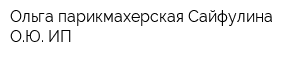 Ольга парикмахерская Сайфулина О.Ю. ИП